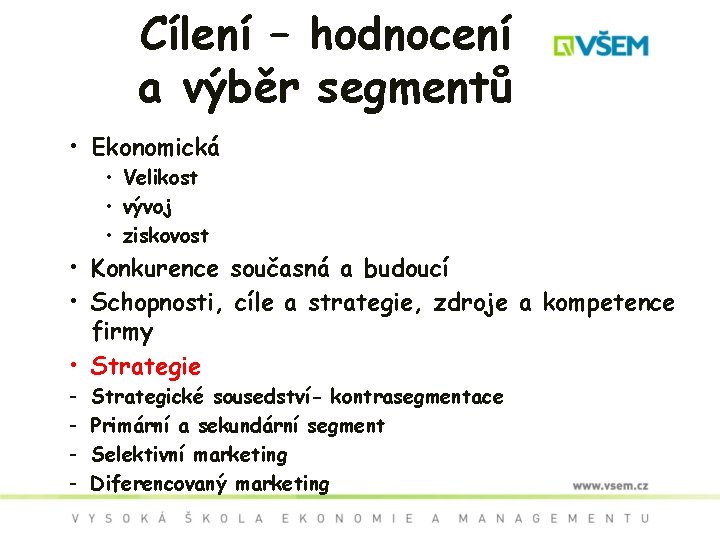 Cílení – hodnocení a výběr segmentů

VŠEM

• Ekonomická
  • Velikost
  • vývoj
  • ziskovost
• Konkurence současná a budoucí
• Schopnosti, cíle a strategie, zdroje a kompetence firmy
• Strategie
- Strategické sousedství- kontrasegmentace
- Primární a sekundární segment
- Selektivní marketing
- Diferencovaný marketing

www.vsem.cz

VYSOKÁ ŠKOLA EKONOMIE A MANAGEMENTU